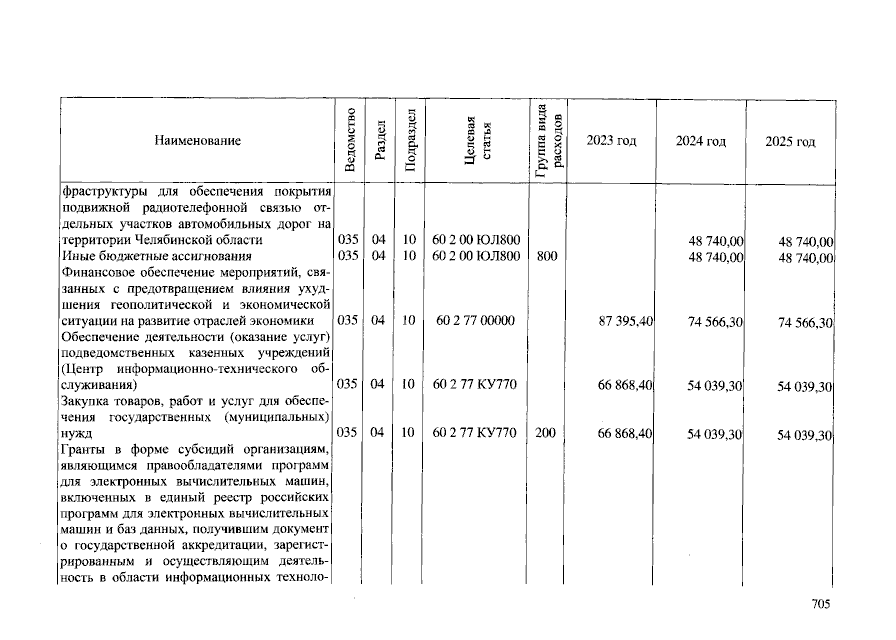 | Наименование | Ведомство | Раздел | Подраздел | Целевая статья | Группа вида расходов | 2023 год | 2024 год | 2025 год |
|---|---|---|---|---|---|---|---|---|
| фраструктуры для обеспечения покрытия подвижной радиотелефонной связью отдельных участков автомобильных дорог на территории Челябинской области | 035 | 04 | 10 | 60 2 00 ЮЛ800 | | | 48 740,00 | 48 740,00 |
| Иные бюджетные ассигнования | 035 | 04 | 10 | 60 2 00 ЮЛ800 | 800 | | 48 740,00 | 48 740,00 |
| Финансовое обеспечение мероприятий, связанных с предотвращением влияния ухудшения геополитической и экономической ситуации на развитие отраслей экономики | 035 | 04 | 10 | 60 2 77 00000 | | 87 395,40 | 74 566,30 | 74 566,30 |
| Обеспечение деятельности (оказание услуг) подведомственных казенных учреждений (Центр информационно-технического обслуживания) | 035 | 04 | 10 | 60 2 77 КУ770 | | 66 868,40 | 54 039,30 | 54 039,30 |
| Закупка товаров, работ и услуг для обеспечения государственных (муниципальных) нужд | 035 | 04 | 10 | 60 2 77 КУ770 | 200 | 66 868,40 | 54 039,30 | 54 039,30 |
| Гранты в форме субсидий организациям, являющимся правообладателями программ для электронных вычислительных машин, включенных в единый реестр российских программ для электронных вычислительных машин и баз данных, получившим документ о государственной аккредитации, зарегистрированным и осуществляющим деятельность в области информационных техноло- | | | | | | | | |

705